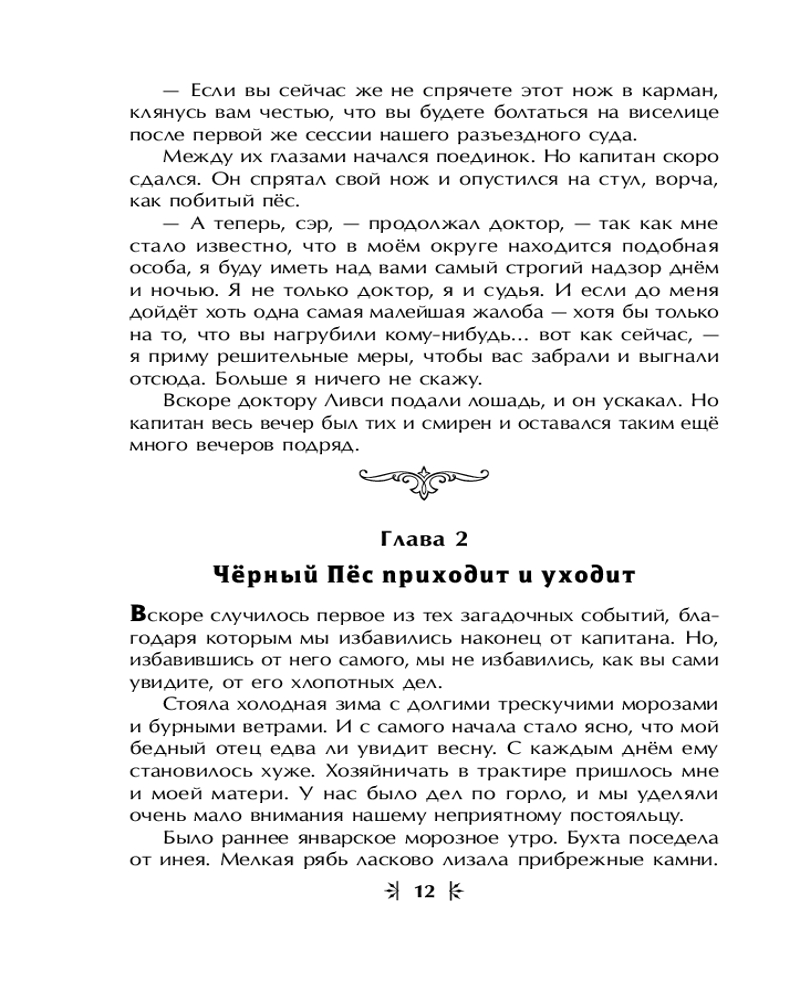 — Если вы сейчас же не спрячете этот нож в карман, клянусь вам честью, что вы будете болтаться на виселице после первой же сессии нашего разъездного суда.

Между их глазами начался поединок. Но капитан скоро сдался. Он спрятал свой нож и опустился на стул, ворча, как побитый пёс.

— А теперь, сэр, — продолжал доктор, — так как мне стало известно, что в моём округе находится подобная особа, я буду иметь над вами самый строгий надзор днём и ночью. Я не только доктор, я и судья. И если до меня дойдёт хоть одна самая малейшая жалоба — хотя бы только на то, что вы нагрубили кому-нибудь... вот как сейчас, — я приму решительные меры, чтобы вас забрали и выгнали отсюда. Больше я ничего не скажу.

Вскоре доктору Ливси подали лошадь, и он ускакал. Но капитан весь вечер был тих и смирен и оставался таким ещё много вечеров подряд.

Глава 2

Чёрный Пёс приходит и уходит

Вскоре случилось первое из тех загадочных событий, благодаря которым мы избавились наконец от капитана. Но, избавившись от него самого, мы не избавились, как вы сами увидите, от его хлопотных дел.

Стояла холодная зима с долгими трескучими морозами и бурными ветрами. И с самого начала стало ясно, что мой бедный отец едва ли увидит весну. С каждым днём ему становилось хуже. Хозяйничать в трактире пришлось мне и моей матери. У нас было дел по горло, и мы уделяли очень мало внимания нашему неприятному постояльцу.

Было раннее январское морозное утро. Бухта поседела от инея. Мелкая рябь ласково лизала прибрежные камни.

12